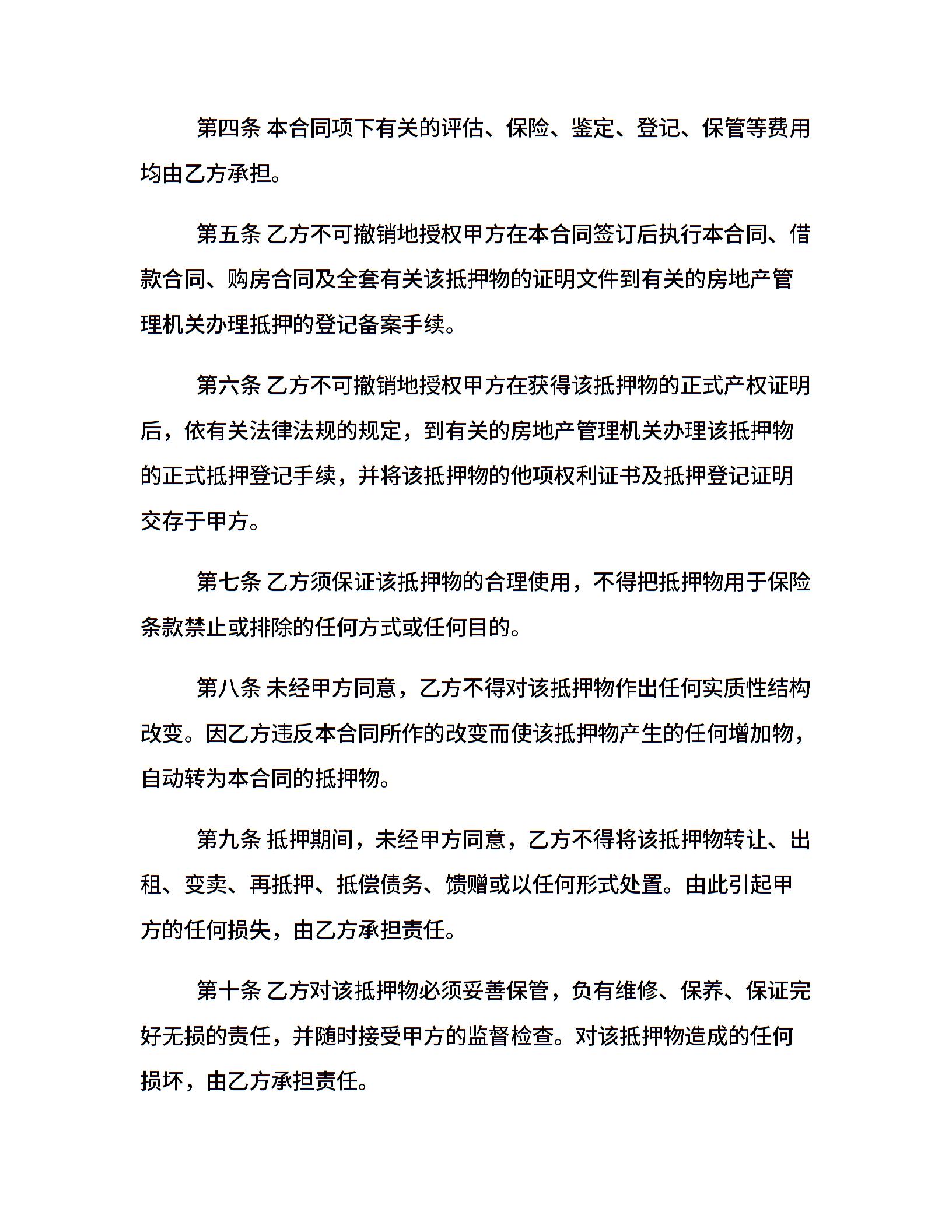 第四条 本合同项下有关的评估、保险、鉴定、登记、保管等费用均由乙方承担。

第五条 乙方不可撤销地授权甲方在本合同签订后执行本合同、借款合同、购房合同及全套有关该抵押物的证明文件到有关的房地产管理机关办理抵押的登记备案手续。

第六条 乙方不可撤销地授权甲方在获得该抵押物的正式产权证明后，依有关法律法规的规定，到有关的房地产管理机关办理该抵押物的正式抵押登记手续，并将该抵押物的他项权利证书及抵押登记证明交存于甲方。

第七条 乙方须保证该抵押物的合理使用，不得把抵押物用于保险条款禁止或排除的任何方式或任何目的。

第八条 未经甲方同意，乙方不得对该抵押物作出任何实质性结构改变。因乙方违反本合同所作的改变而使该抵押物产生的任何增加物，自动转为本合同的抵押物。

第九条 抵押期间，未经甲方同意，乙方不得将该抵押物转让、出租、变卖、再抵押、抵偿债务、馈赠或以任何形式处置。由此引起甲方的任何损失，由乙方承担责任。

第十条 乙方对该抵押物必须妥善保管，负有维修、保养、保证完好无损的责任，并随时接受甲方的监督检查。对该抵押物造成的任何损坏，由乙方承担责任。